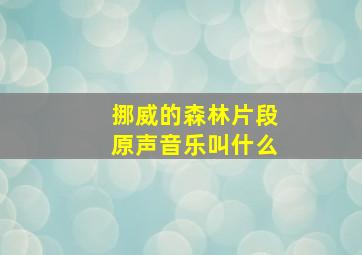 挪威的森林片段
原声音乐叫什么